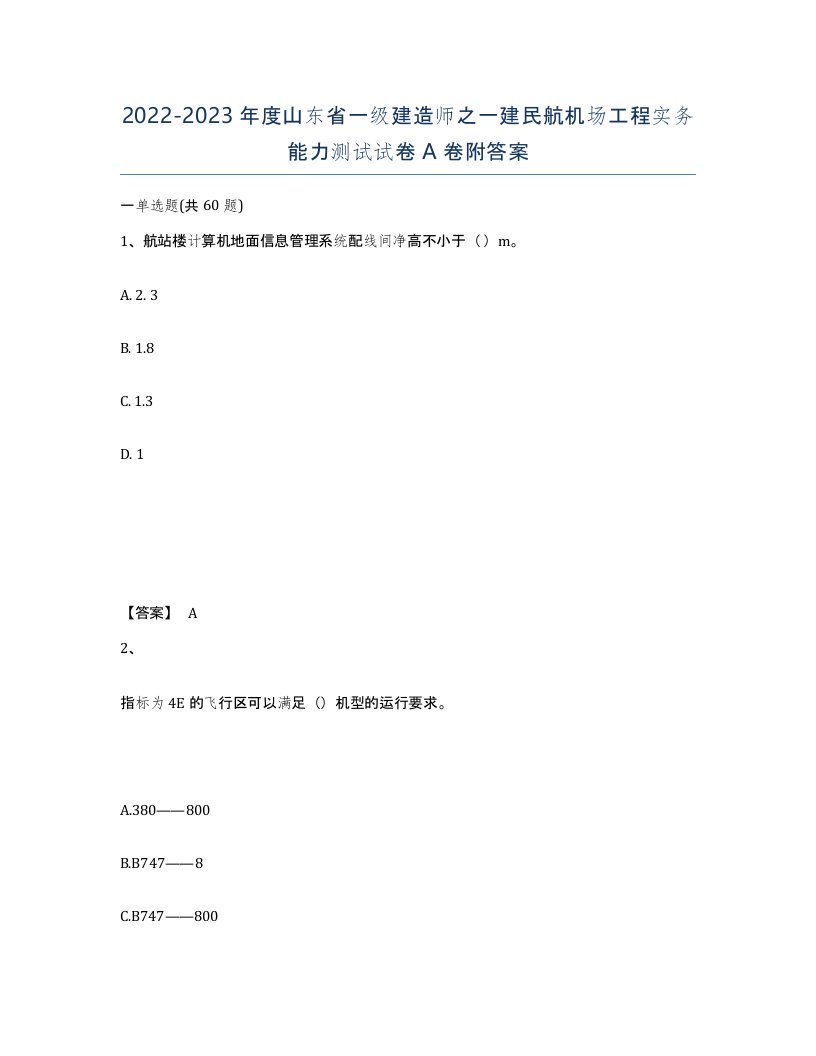 2022-2023 年度山东省一级建造师之一建民航机场工程实务能力测试试卷 A 卷附答案

一单选题(共 60 题)

1、航站楼计算机地面信息管理系统配线间净高不小于（）m。

A. 2. 3

B. 1.8

C. 1.3

D. 1

【答案】 A

2、

指标为 4E 的飞行区可以满足（）机型的运行要求。

A.380——800

B.B747——8

C.B747——800